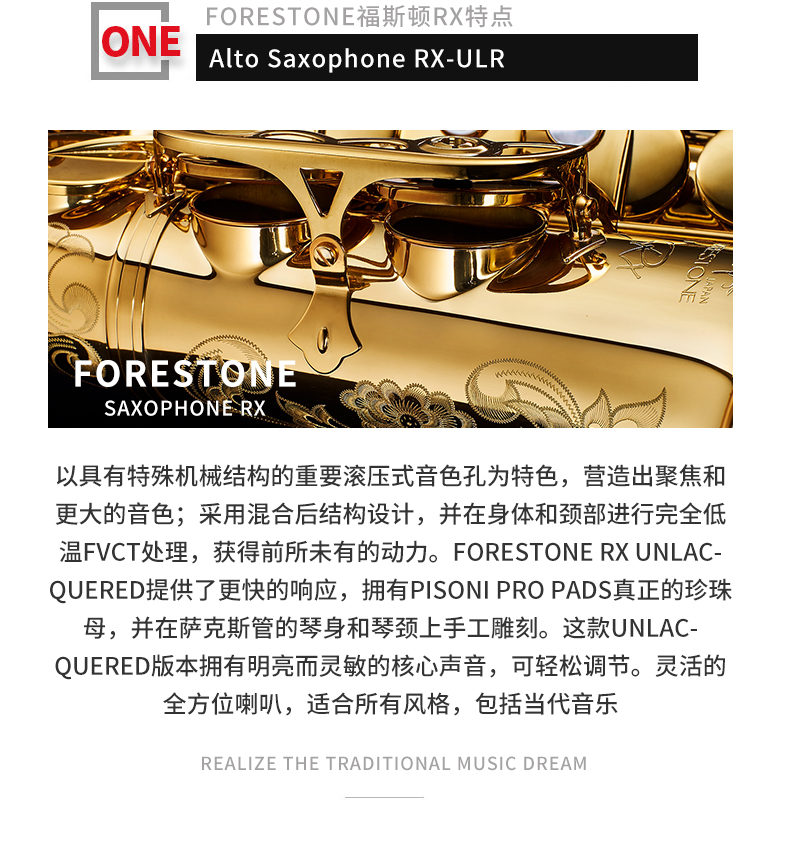 ONE

FORESTONE福斯顿RX特点

Alto Saxophone RX-ULR

FORESTONE
SAXOPHONE RX

以具有特殊机械结构的重要滚压式音色孔为特色，营造出聚焦和更大的音色；采用混合后结构设计，并在身体和颈部进行完全低温FVCT处理，获得前所未有的动力。FORESTONE RX UNLACQUERED提供了更快的响应，拥有PISONI PRO PADS真正的珍珠母，并在萨克斯管的琴身和琴颈上手工雕刻。这款UNLACQUERED版本拥有明亮而灵敏的核心声音，可轻松调节。灵活的全方位喇叭，适合所有风格，包括当代音乐

REALIZE THE TRADITIONAL MUSIC DREAM